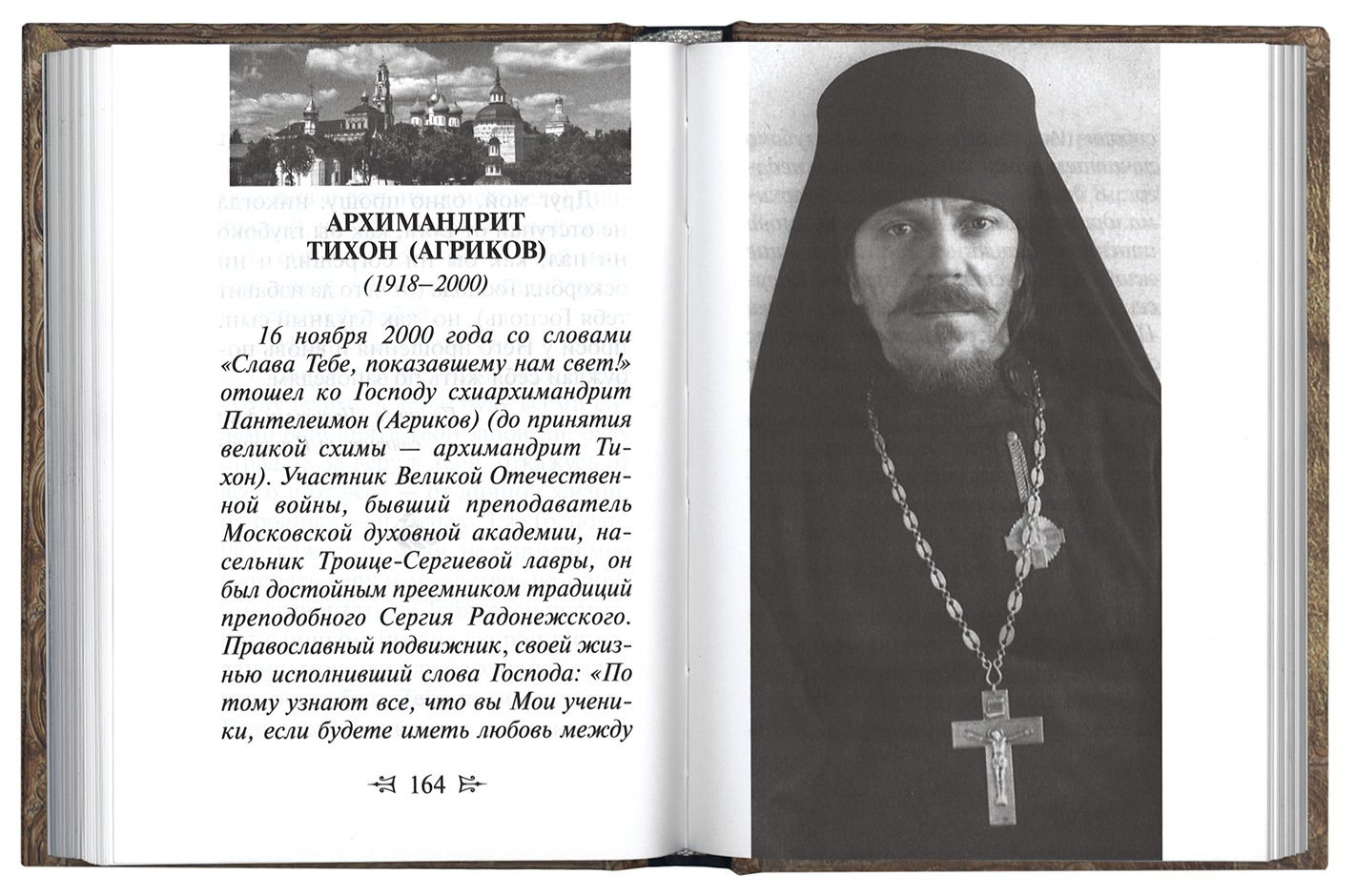 АРХИМАНДРИТ ТИХОН (АГРИКОВ)

(1918–2000)

16 ноября 2000 года со словами «Слава Тебе, показавшему нам свет!» отошел ко Господу схиархимандрит Пантелеимон (Агриков) (до принятия великой схимы — архимандрит Тихон). Участник Великой Отечественной войны, бывший преподаватель Московской духовной академии, насельник Троице-Сергиевой лавры, он был достойным преемником традиций преподобного Сергия Радонежского. Православный подвижник, своей жизнью исполнивший слова Господа: «По тому узнают все, что вы Мои ученики, если будете иметь любовь между

164